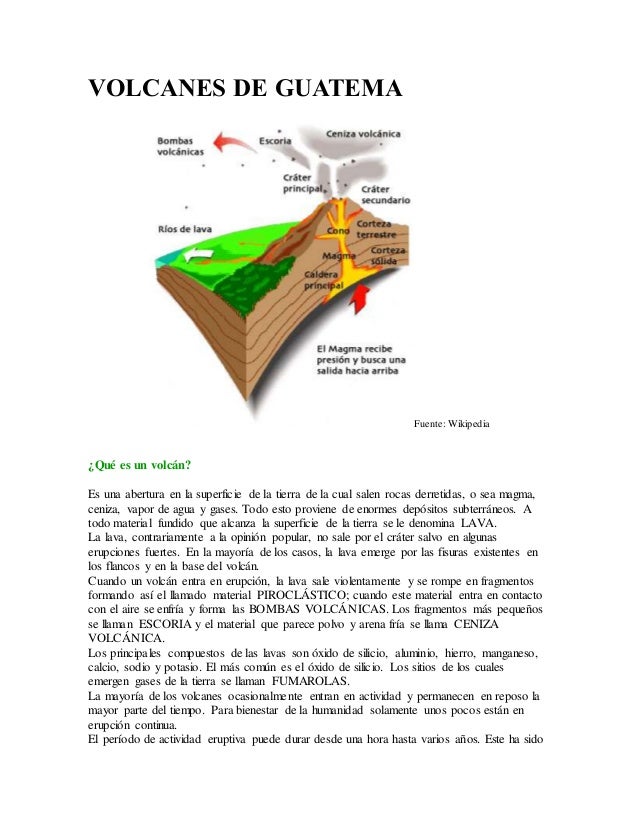 VOLCANES DE GUATEMA

Bombas volcánicas
Escoria
Ceniza volcánica
Cráter principal
Cráter secundario
Ríos de lava
Cono
Corteza terrestre
Magma
Corteza sólida
Caldera principal
El Magma recibe presión y busca una salida hacia arriba

Fuente: Wikipedia

¿Qué es un volcán?

Es una abertura en la superficie de la tierra de la cual salen rocas derretidas, o sea magma, ceniza, vapor de agua y gases. Todo esto proviene de enormes depósitos subterráneos. A todo material fundido que alcanza la superficie de la tierra se le denomina LAVA.
La lava, contrariamente a la opinión popular, no sale por el cráter salvo en algunas erupciones fuertes. En la mayoría de los casos, la lava emerge por las fisuras existentes en los flancos y en la base del volcán.
Cuando un volcán entra en erupción, la lava sale violentamente y se rompe en fragmentos formando así el llamado material PIROCLÁSTICO; cuando este material entra en contacto con el aire se enfría y forma las BOMBAS VOLCÁNICAS. Los fragmentos más pequeños se llaman ESCORIA y el material que parece polvo y arena fría se llama CENIZA VOLCÁNICA.
Los principales compuestos de las lavas son óxido de silicio, aluminio, hierro, manganeso, calcio, sodio y potasio. El más común es el óxido de silicio. Los sitios de los cuales emergen gases de la tierra se llaman FUMAROLAS.
La mayoría de los volcanes ocasionalmente entran en actividad y permanecen en reposo la mayor parte del tiempo. Para bienestar de la humanidad solamente unos pocos están en erupción continua.
El período de actividad eruptiva puede durar desde una hora hasta varios años. Este ha sido